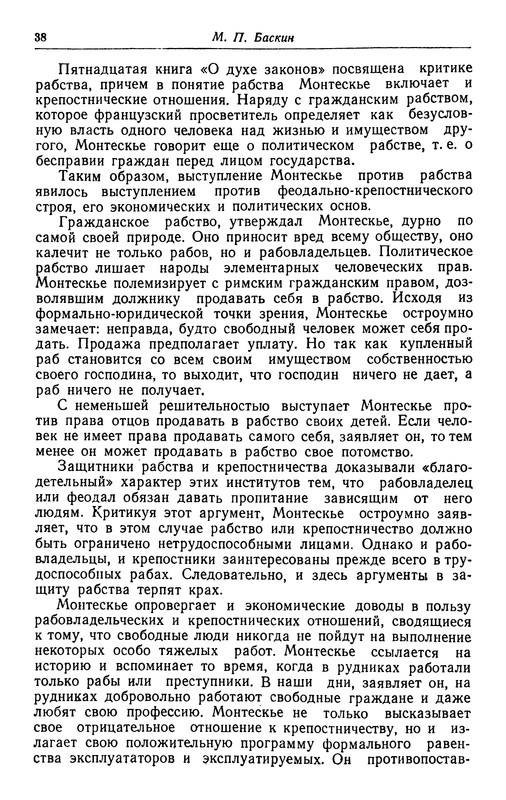 38 М. П. Баскин

Пятнадцатая книга «О духе законов» посвящена критике рабства, причем в понятие рабства Монтескье включает и крепостнические отношения. Наряду с гражданским рабством, которое французский просветитель определяет как безусловную власть одного человека над жизнью и имуществом другого, Монтескье говорит еще о политическом рабстве, т. е. о бесправии граждан перед лицом государства.

Таким образом, выступление Монтескье против рабства явилось выступлением против феодально-крепостнического строя, его экономических и политических основ.

Гражданское рабство, утверждал Монтескье, дурно по самой своей природе. Оно приносит вред всему обществу, оно калечит не только рабов, но и рабовладельцев. Политическое рабство лишает народы элементарных человеческих прав. Монтескье полемизирует с римским гражданским правом, дозволявшим должнику продавать себя в рабство. Исходя из формально-юридической точки зрения, Монтескье остроумно замечает: неправда, будто свободный человек может себя продать. Продажа предполагает уплату. Но так как купленный раб становится со всем своим имуществом собственностью своего господина, то выходит, что господин ничего не дает, а раб ничего не получает.

С неменьшей решительностью выступает Монтескье против права отцов продавать в рабство своих детей. Если человек не имеет права продавать самого себя, заявляет он, то тем менее он может продавать в рабство свое потомство.

Защитники рабства и крепостничества доказывали «благодетельный» характер этих институтов тем, что рабовладелец или феодал обязан давать пропитание зависящим от него людям. Критикуя этот аргумент, Монтескье остроумно заявляет, что в этом случае рабство или крепостничество должно быть ограничено нетрудоспособными лицами. Однако и рабовладельцы, и крепостники заинтересованы прежде всего в трудоспособных рабах. Следовательно, и здесь аргументы в защиту рабства терпят крах.

Монтескье опровергает и экономические доводы в пользу рабовладельческих и крепостнических отношений, сводящиеся к тому, что свободные люди никогда не пойдут на выполнение некоторых особо тяжелых работ. Монтескье ссылается на историю и вспоминает то время, когда в рудниках работали только рабы или преступники. В наши дни, заявляет он, на рудниках добровольно работают свободные граждане и даже любят свою профессию. Монтескье не только высказывает свое отрицательное отношение к крепостничеству, но и излагает свою положительную программу формального равенства эксплуататоров и эксплуатируемых. Он противопостав-